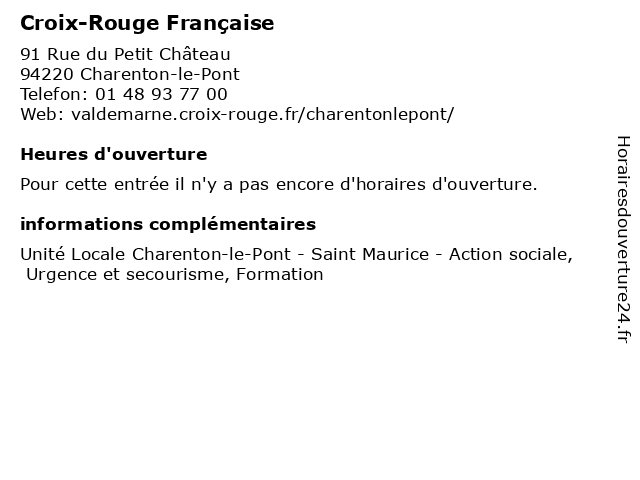 Croix-Rouge Française

91 Rue du Petit Château
94220 Charenton-le-Pont
Telefon: 01 48 93 77 00
Web: valdemarne.croix-rouge.fr/charentonlepont/

Heures d'ouverture

Pour cette entrée il n'y a pas encore d'horaires d'ouverture.

informations complémentaires

Unité Locale Charenton-le-Pont - Saint Maurice - Action sociale, Urgence et secourisme, Formation

Horairesdouverture24.fr